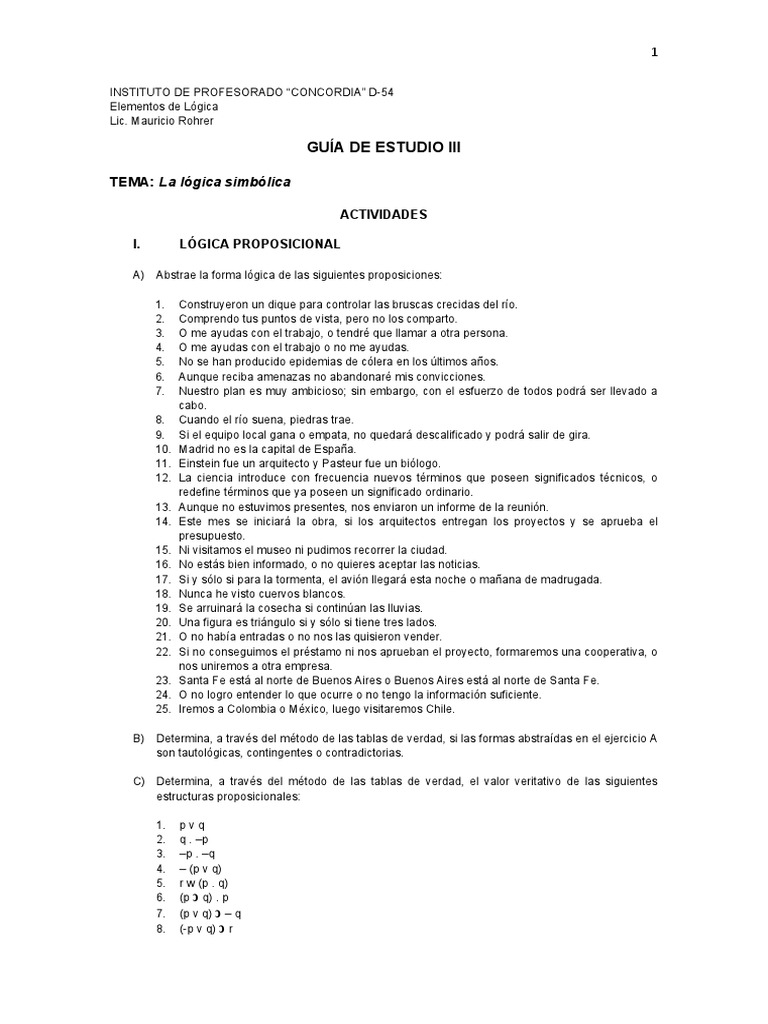 1

INSTITUTO DE PROFESORADO "CONCORDIA" D-54
Elementos de Lógica
Lic. Mauricio Rohrer

GUÍA DE ESTUDIO III

TEMA: La lógica simbólica

ACTIVIDADES

I. LÓGICA PROPOSICIONAL

A) Abstrae la forma lógica de las siguientes proposiciones:

1. Construyeron un dique para controlar las bruscas crecidas del río.
2. Comprendo tus puntos de vista, pero no los comparto.
3. O me ayudas con el trabajo, o tendré que llamar a otra persona.
4. O me ayudas con el trabajo o no me ayudas.
5. No se han producido epidemias de cólera en los últimos años.
6. Aunque reciba amenazas no abandonaré mis convicciones.
7. Nuestro plan es muy ambicioso; sin embargo, con el esfuerzo de todos podrá ser llevado a cabo.
8. Cuando el río suena, piedras trae.
9. Si el equipo local gana o empata, no quedará descalificado y podrá salir de gira.
10. Madrid no es la capital de España.
11. Einstein fue un arquitecto y Pasteur fue un biólogo.
12. La ciencia introduce con frecuencia nuevos términos que poseen significados técnicos, o redefine términos que ya poseen un significado ordinario.
13. Aunque no estuvimos presentes, nos enviaron un informe de la reunión.
14. Este mes se iniciará la obra, si los arquitectos entregan los proyectos y se aprueba el presupuesto.
15. Ni visitamos el museo ni pudimos recorrer la ciudad.
16. No estás bien informado, o no quieres aceptar las noticias.
17. Si y sólo si para la tormenta, el avión llegará esta noche o mañana de madrugada.
18. Nunca he visto cuervos blancos.
19. Se arruinará la cosecha si continúan las lluvias.
20. Una figura es triángulo si y sólo si tiene tres lados.
21. O no había entradas o no nos las quisieron vender.
22. Si no conseguimos el préstamo ni nos aprueban el proyecto, formaremos una cooperativa, o nos uniremos a otra empresa.
23. Santa Fe está al norte de Buenos Aires o Buenos Aires está al norte de Santa Fe.
24. O no logro entender lo que ocurre o no tengo la información suficiente.
25. Iremos a Colombia o México, luego visitaremos Chile.

B) Determina, a través del método de las tablas de verdad, si las formas abstraídas en el ejercicio A son tautológicas, contingentes o contradictorias.

C) Determina, a través del método de las tablas de verdad, el valor veritativo de las siguientes estructuras proposicionales:

1. p v q
2. q . –p
3. –p . –q
4. – (p v q)
5. r w (p . q)
6. (p ɔ q) . p
7. (p v q) ɔ – q
8. (-p v q) ɔ r